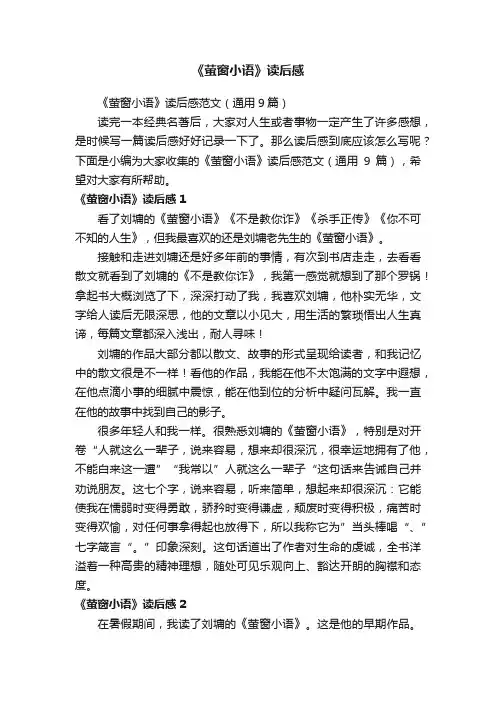 《萤窗小语》读后感

《萤窗小语》读后感范文（通用 9 篇）

读完一本经典名著后，大家对人生或者事物一定产生了许多感想，是时候写一篇读后感好好记录一下了。那么读后感到底应该怎么写呢？下面是小编为大家收集的《萤窗小语》读后感范文（通用 9 篇），希望对大家有所帮助。

《萤窗小语》读后感 1

看了刘墉的《萤窗小语》《不是教你诈》《杀手正传》《你不可不知的人生》，但我最喜欢的还是刘墉老先生的《萤窗小语》。

接触和走进刘墉还是好多年前的事情，有次到书店走走，去看看散文就看到了刘墉的《不是教你诈》，我第一感觉就想到了那个罗锅！拿起书大概浏览了下，深深打动了我，我喜欢刘墉，他朴实无华，文字给人读后无限深思，他的文章以小见大，用生活的繁琐悟出人生真谛，每篇文章都深入浅出，耐人寻味！

刘墉的作品大部分都以散文、故事的形式呈现给读者，和我记忆中的散文很是不一样！看他的作品，我能在他不太饱满的文字中遐想，在他点滴小事的细腻中震惊，能在他到位的分析中疑问瓦解。我一直在他的故事中找到自己的影子。

很多年轻人和我一样。很熟悉刘墉的《萤窗小语》，特别是对开卷“人就这么一辈子，说来容易，想来却很深沉，很幸运地拥有了他，不能白来这一遭”“我常以”人就这么一辈子“这句话来告诫自己并劝说朋友。这七个字，说来容易，听来简单，想起来却很深沉：它能使我在懦弱时变得勇敢，骄矜时变得谦虚，颓废时变得积极，痛苦时变得欢愉，对任何事拿得起也放得下，所以我称它为”当头棒喝“、”七字箴言“。”印象深刻。这句话道出了作者对生命的虔诚，全书洋溢着一种高贵的精神理想，随处可见乐观向上、豁达开朗的胸襟和态度。

《萤窗小语》读后感 2

在暑假期间，我读了刘墉的《萤窗小语》。这是他的早期作品。